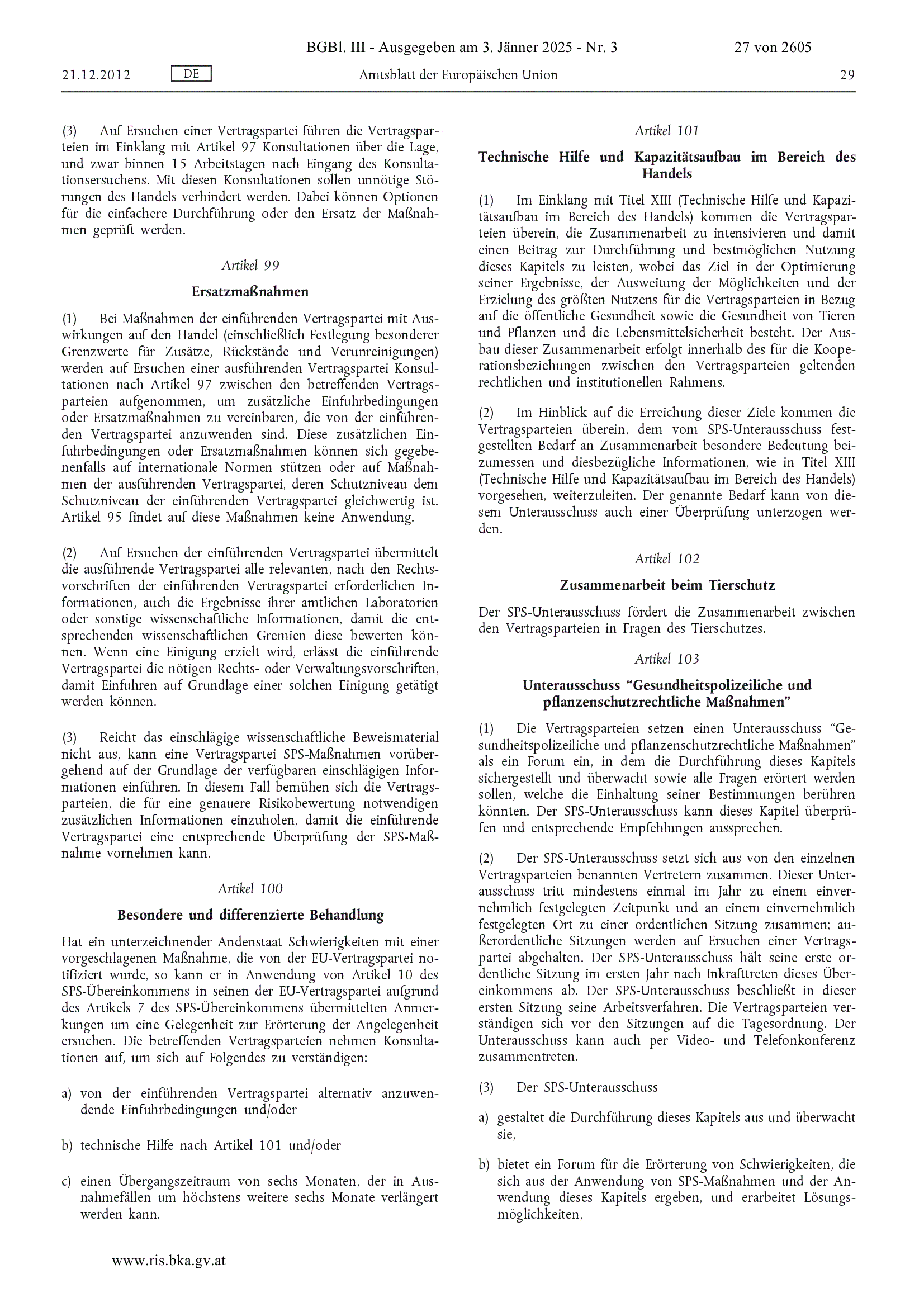 BGBl. III - Ausgegeben am 3. Jänner 2025 - Nr. 3 27 von 2605

21.12.2012 DE Amtsblatt der Europäischen Union 29

(3) Auf Ersuchen einer Vertragspartei führen die Vertragsparteien im Einklang mit Artikel 97 Konsultationen über die Lage, und zwar binnen 15 Arbeitstagen nach Eingang des Konsultationsersuchens. Mit diesen Konsultationen sollen unnötige Störungen des Handels verhindert werden. Dabei können Optionen für die einfachere Durchführung oder den Ersatz der Maßnahmen geprüft werden.

Artikel 99

Ersatzmaßnahmen

(1) Bei Maßnahmen der einführenden Vertragspartei mit Auswirkungen auf den Handel (einschließlich Festlegung besonderer Grenzwerte für Zusätze, Rückstände und Verunreinigungen) werden auf Ersuchen einer ausführenden Vertragspartei Konsultationen nach Artikel 97 zwischen den betreffenden Vertragsparteien aufgenommen, um zusätzliche Einfuhrbedingungen oder Ersatzmaßnahmen zu vereinbaren, die von der einführenden Vertragspartei anzuwenden sind. Diese zusätzlichen Einfuhrbedingungen oder Ersatzmaßnahmen können sich gegebenenfalls auf internationale Normen stützen oder auf Maßnahmen der ausführenden Vertragspartei, deren Schutzniveau dem Schutzniveau der einführenden Vertragspartei gleichwertig ist. Artikel 95 findet auf diese Maßnahmen keine Anwendung.

(2) Auf Ersuchen der einführenden Vertragspartei übermittelt die ausführende Vertragspartei alle relevanten, nach den Rechtsvorschriften der einführenden Vertragspartei erforderlichen Informationen, auch die Ergebnisse ihrer amtlichen Laboratorien oder sonstige wissenschaftliche Informationen, damit die entsprechenden wissenschaftlichen Gremien diese bewerten können. Wenn eine Einigung erzielt wird, erlässt die einführende Vertragspartei die nötigen Rechts- oder Verwaltungsvorschriften, damit Einfuhren auf Grundlage einer solchen Einigung getätigt werden können.

(3) Reicht das einschlägige wissenschaftliche Beweismaterial nicht aus, kann eine Vertragspartei SPS-Maßnahmen vorübergehend auf der Grundlage der verfügbaren einschlägigen Informationen einführen. In diesem Fall bemühen sich die Vertragsparteien, die für eine genauere Risikobewertung notwendigen zusätzlichen Informationen einzuholen, damit die einführende Vertragspartei eine entsprechende Überprüfung der SPS-Maßnahme vornehmen kann.

Artikel 100

Besondere und differenzierte Behandlung

Hat ein unterzeichnender Andenstaat Schwierigkeiten mit einer vorgeschlagenen Maßnahme, die von der EU-Vertragspartei notifiziert wurde, so kann er in Anwendung von Artikel 10 des SPS-Übereinkommens in seinen der EU-Vertragspartei aufgrund des Artikels 7 des SPS-Übereinkommens übermittelten Anmerkungen um eine Gelegenheit zur Erörterung der Angelegenheit ersuchen. Die betreffenden Vertragsparteien nehmen Konsultationen auf, um sich auf Folgendes zu verständigen:

a) von der einführenden Vertragspartei alternativ anzuwendende Einfuhrbedingungen und/oder

b) technische Hilfe nach Artikel 101 und/oder

c) einen Übergangszeitraum von sechs Monaten, der in Ausnahmefällen um höchstens weitere sechs Monate verlängert werden kann.

Artikel 101

Technische Hilfe und Kapazitätsaufbau im Bereich des Handels

(1) Im Einklang mit Titel XIII (Technische Hilfe und Kapazitätsaufbau im Bereich des Handels) kommen die Vertragsparteien überein, die Zusammenarbeit zu intensivieren und damit einen Beitrag zur Durchführung und bestmöglichen Nutzung dieses Kapitels zu leisten, wobei das Ziel in der Optimierung seiner Ergebnisse, der Ausweitung der Möglichkeiten und der Erzielung des größten Nutzens für die Vertragsparteien in Bezug auf die öffentliche Gesundheit sowie die Gesundheit von Tieren und Pflanzen und die Lebensmittelsicherheit besteht. Der Ausbau dieser Zusammenarbeit erfolgt innerhalb des für die Kooperationsbeziehungen zwischen den Vertragsparteien geltenden rechtlichen und institutionellen Rahmens.

(2) Im Hinblick auf die Erreichung dieser Ziele kommen die Vertragsparteien überein, dem vom SPS-Unterausschuss festgestellten Bedarf an Zusammenarbeit besondere Bedeutung beizumessen und diesbezügliche Informationen, wie in Titel XIII (Technische Hilfe und Kapazitätsaufbau im Bereich des Handels) vorgesehen, weiterzuleiten. Der genannte Bedarf kann von diesem Unterausschuss auch einer Überprüfung unterzogen werden.

Artikel 102

Zusammenarbeit beim Tierschutz

Der SPS-Unterausschuss fördert die Zusammenarbeit zwischen den Vertragsparteien in Fragen des Tierschutzes.

Artikel 103

Unterausschuss “Gesundheitspolizeiliche und pflanzenschutzrechtliche Maßnahmen”

(1) Die Vertragsparteien setzen einen Unterausschuss “Gesundheitspolizeiliche und pflanzenschutzrechtliche Maßnahmen” als ein Forum ein, in dem die Durchführung dieses Kapitels sichergestellt und überwacht sowie alle Fragen erörtert werden sollen, welche die Einhaltung seiner Bestimmungen berühren könnten. Der SPS-Unterausschuss kann dieses Kapitel überprüfen und entsprechende Empfehlungen aussprechen.

(2) Der SPS-Unterausschuss setzt sich aus von den einzelnen Vertragsparteien benannten Vertretern zusammen. Dieser Unterausschuss tritt mindestens einmal im Jahr zu einem einvernehmlich festgelegten Zeitpunkt und an einem einvernehmlich festgelegten Ort zu einer ordentlichen Sitzung zusammen; außerordentliche Sitzungen werden auf Ersuchen einer Vertragspartei abgehalten. Der SPS-Unterausschuss hält seine erste ordentliche Sitzung im ersten Jahr nach Inkrafttreten dieses Übereinkommens ab. Der SPS-Unterausschuss beschließt in dieser ersten Sitzung seine Arbeitsverfahren. Die Vertragsparteien verständigen sich vor den Sitzungen auf die Tagesordnung. Der Unterausschuss kann auch per Video- und Telefonkonferenz zusammentreten.

(3) Der SPS-Unterausschuss

a) gestaltet die Durchführung dieses Kapitels aus und überwacht sie,

b) bietet ein Forum für die Erörterung von Schwierigkeiten, die sich aus der Anwendung von SPS-Maßnahmen und der Anwendung dieses Kapitels ergeben, und erarbeitet Lösungsmöglichkeiten,

www.ris.bka.gv.at